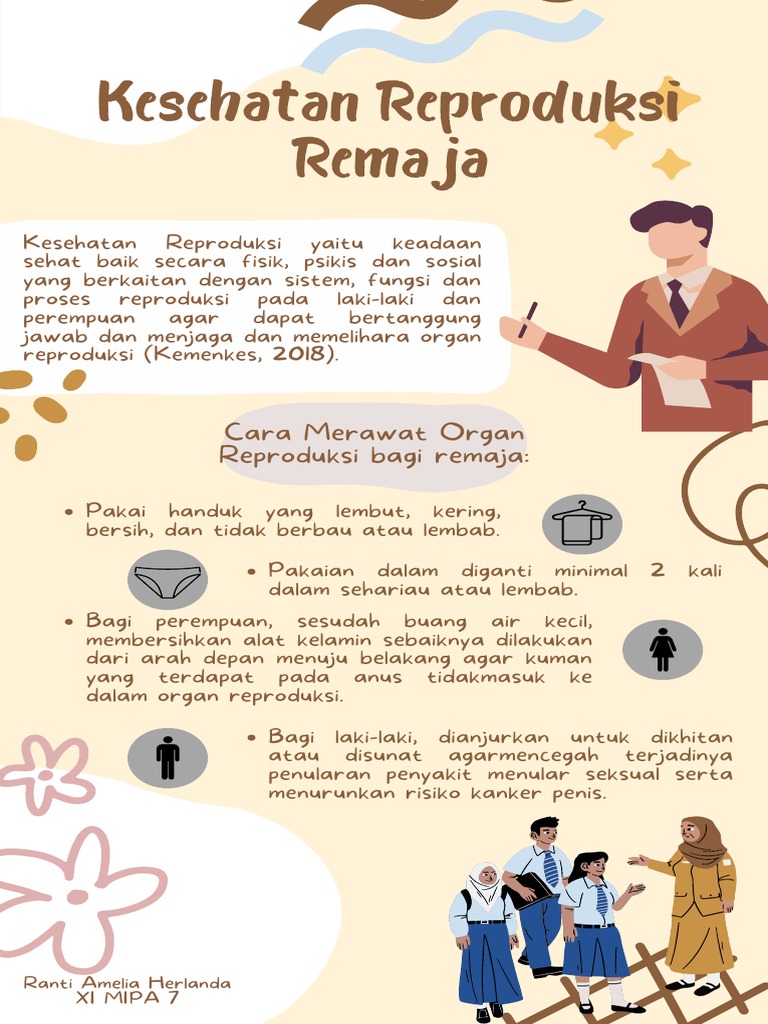 Kesehatan Reproduksi Remaja

Kesehatan Reproduksi yaitu keadaan sehat baik secara fisik, psikis dan sosial yang berkaitan dengan sistem, fungsi dan proses reproduksi pada laki-laki dan perempuan agar dapat bertanggung jawab dan menjaga dan memelihara organ reproduksi (Kemenkes, 2018).

Cara Merawat Organ Reproduksi bagi remaja:

• Pakai handuk yang lembut, kering, bersih, dan tidak berbau atau lembab.

• Pakaian dalam diganti minimal 2 kali dalam sehariau atau lembab.

• Bagi perempuan, sesudah buang air kecil, membersihkan alat kelamin sebaiknya dilakukan dari arah depan menuju belakang agar kuman yang terdapat pada anus tidakmasuk ke dalam organ reproduksi.

• Bagi laki-laki, dianjurkan untuk dikhitan atau disunat agarmencegah terjadinya penularan penyakit menular seksual serta menurunkan risiko kanker penis.

Ranti Amelia Herlanda
XI MIPA 7